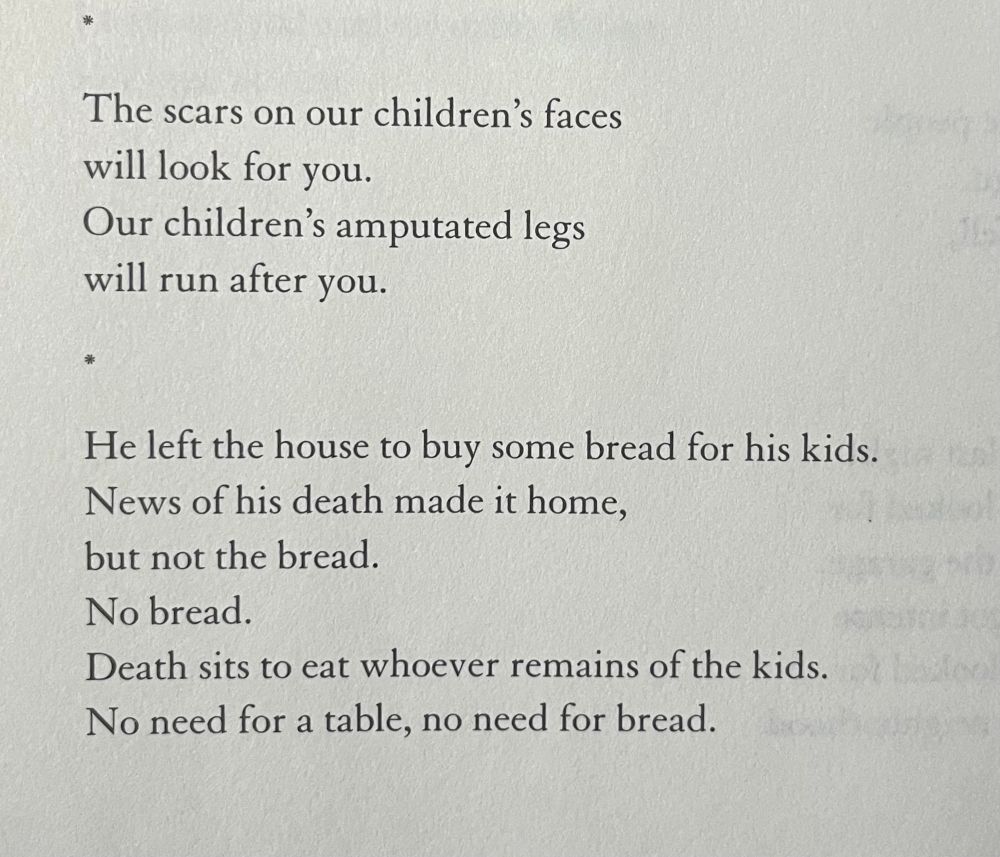 *

The scars on our children's faces
will look for you.
Our children's amputated legs
will run after you.

*

He left the house to buy some bread for his kids.
News of his death made it home,
but not the bread.
No bread.
Death sits to eat whoever remains of the kids.
No need for a table, no need for bread.